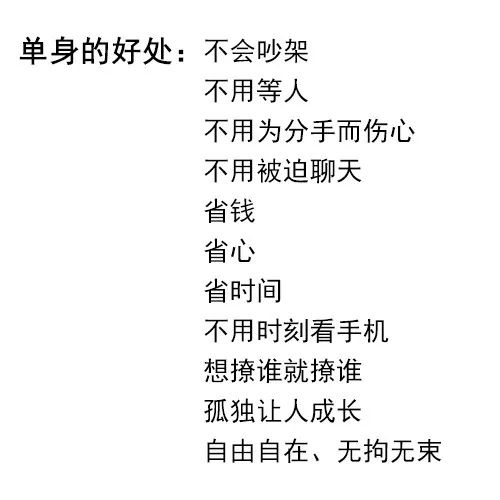 单身的好处：不会吵架
不用等人
不用为分手而伤心
不用被迫聊天
省钱
省心
省时间
不用时刻看手机
想撩谁就撩谁
孤独让人成长
自由自在、无拘无束